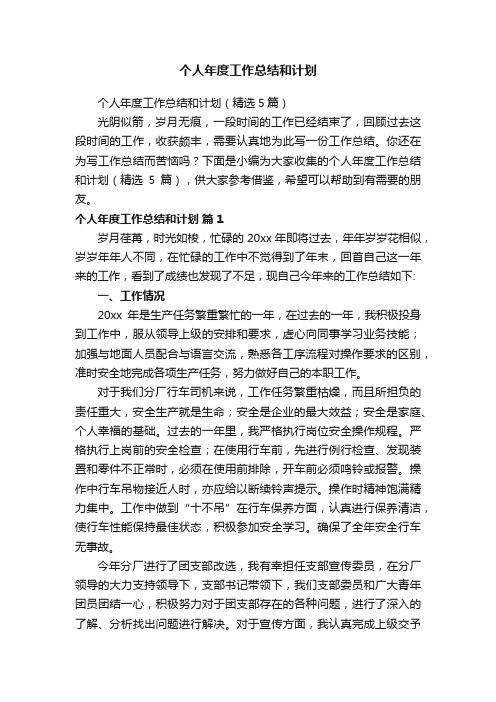 个人年度工作总结和计划

个人年度工作总结和计划（精选 5 篇）

光阴似箭，岁月无痕，一段时间的工作已经结束了，回顾过去这段时间的工作，收获颇丰，需要认真地为此写一份工作总结。你还在为写工作总结而苦恼吗？下面是小编为大家收集的个人年度工作总结和计划（精选 5 篇），供大家参考借鉴，希望可以帮助到有需要的朋友。

个人年度工作总结和计划 篇 1

岁月荏苒，时光如梭，忙碌的 20xx 年即将过去，年年岁岁花相似，岁岁年年人不同，在忙碌的工作中不觉得到了年末，回首自己这一年来的工作，看到了成绩也发现了不足，现自己今年来的工作总结如下:

一、工作情况

20xx 年是生产任务繁重繁忙的一年，在过去的一年，我积极投身到工作中，服从领导上级的安排和要求，虚心向同事学习业务技能；加强与地面人员配合与语言交流，熟悉各工序流程对操作要求的区别，准时安全地完成各项生产任务，努力做好自己的本职工作。

对于我们分厂行车司机来说，工作任务繁重枯燥，而且所担负的责任重大，安全生产就是生命；安全是企业的最大效益；安全是家庭、个人幸福的基础。过去的一年里，我严格执行岗位安全操作规程。严格执行上岗前的安全检查；在使用行车前，先进行例行检查、发现装置和零件不正常时，必须在使用前排除，开车前必须鸣铃或报警。操作中行车吊物接近人时，亦应给以断续铃声提示。操作时精神饱满精力集中。工作中做到“十不吊”在行车保养方面，认真进行保养清洁，使行车性能保持最佳状态，积极参加安全学习。确保了全年安全行车无事故。

今年分厂进行了团支部改选，我有幸担任支部宣传委员，在分厂领导的大力支持领导下，支部书记带领下，我们支部委员和广大青年团员团结一心，积极努力对于团支部存在的各种问题，进行了深入的了解、分析找出问题进行解决。对于宣传方面，我认真完成上级交予